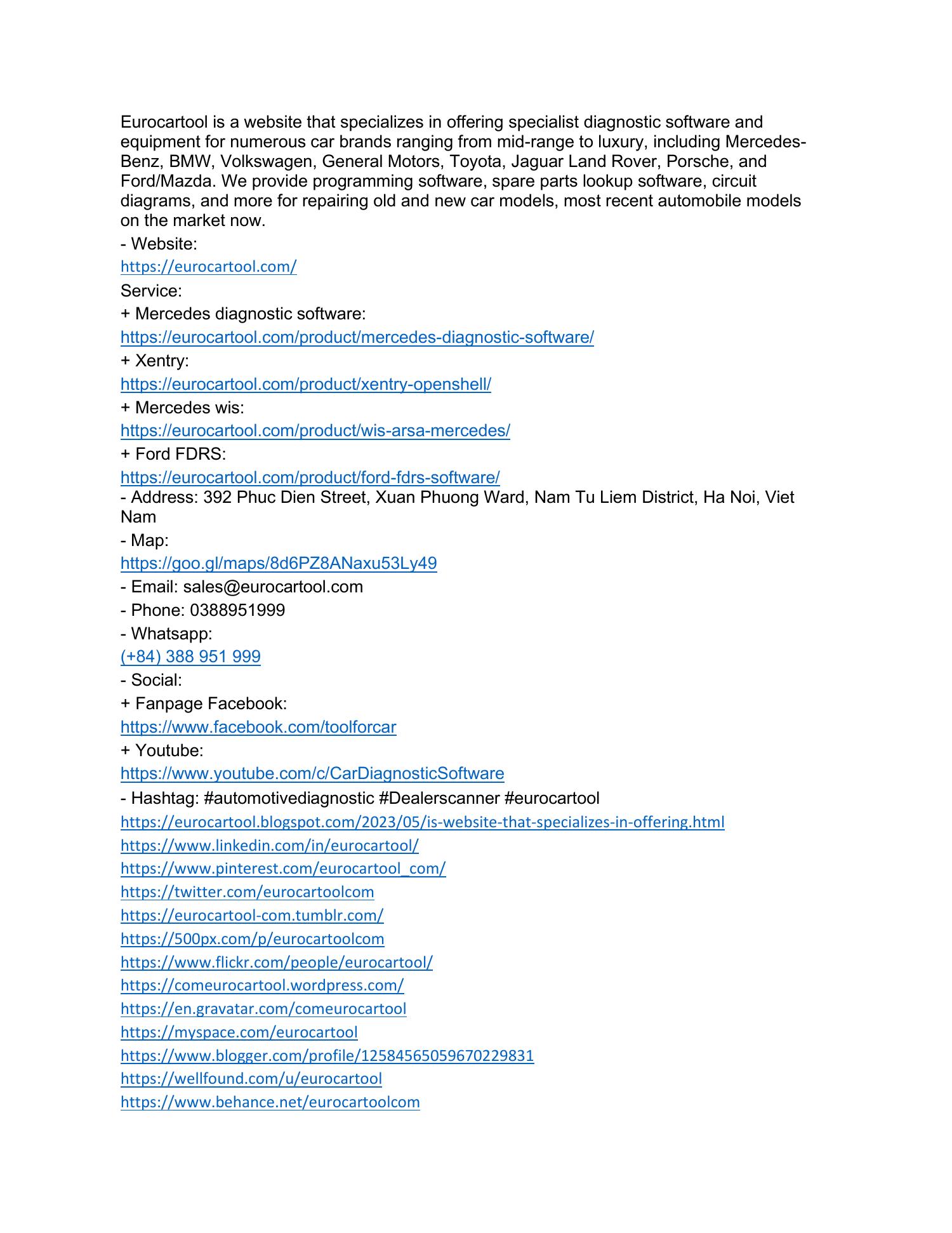 Eurocartool is a website that specializes in offering specialist diagnostic software and equipment for numerous car brands ranging from mid-range to luxury, including Mercedes-Benz, BMW, Volkswagen, General Motors, Toyota, Jaguar Land Rover, Porsche, and Ford/Mazda. We provide programming software, spare parts lookup software, circuit diagrams, and more for repairing old and new car models, most recent automobile models on the market now.
- Website:
https://eurocartool.com/
Service:
+ Mercedes diagnostic software:
https://eurocartool.com/product/mercedes-diagnostic-software/
+ Xentry:
https://eurocartool.com/product/xentry-openshell/
+ Mercedes wis:
https://eurocartool.com/product/wis-arsa-mercedes/
+ Ford FDRS:
https://eurocartool.com/product/ford-fdrs-software/
- Address: 392 Phuc Dien Street, Xuan Phuong Ward, Nam Tu Liem District, Ha Noi, Viet Nam
- Map:
https://goo.gl/maps/8d6PZ8ANaxu53Ly49
- Email: sales@eurocartool.com
- Phone: 0388951999
- Whatsapp:
(+84) 388 951 999
- Social:
+ Fanpage Facebook:
https://www.facebook.com/toolforcar
+ Youtube:
https://www.youtube.com/c/CarDiagnosticSoftware
- Hashtag: #automotivediagnostic #Dealerscanner #eurocartool
https://eurocartool.blogspot.com/2023/05/is-website-that-specializes-in-offering.html
https://www.linkedin.com/in/eurocartool/
https://www.pinterest.com/eurocartool_com/
https://twitter.com/eurocartoolcom
https://eurocartool-com.tumblr.com/
https://500px.com/p/eurocartoolcom
https://www.flickr.com/people/eurocartool/
https://comeurocartool.wordpress.com/
https://en.gravatar.com/comeurocartool
https://myspace.com/eurocartool
https://www.blogger.com/profile/12584565059670229831
https://wellfound.com/u/eurocartool
https://www.behance.net/eurocartoolcom